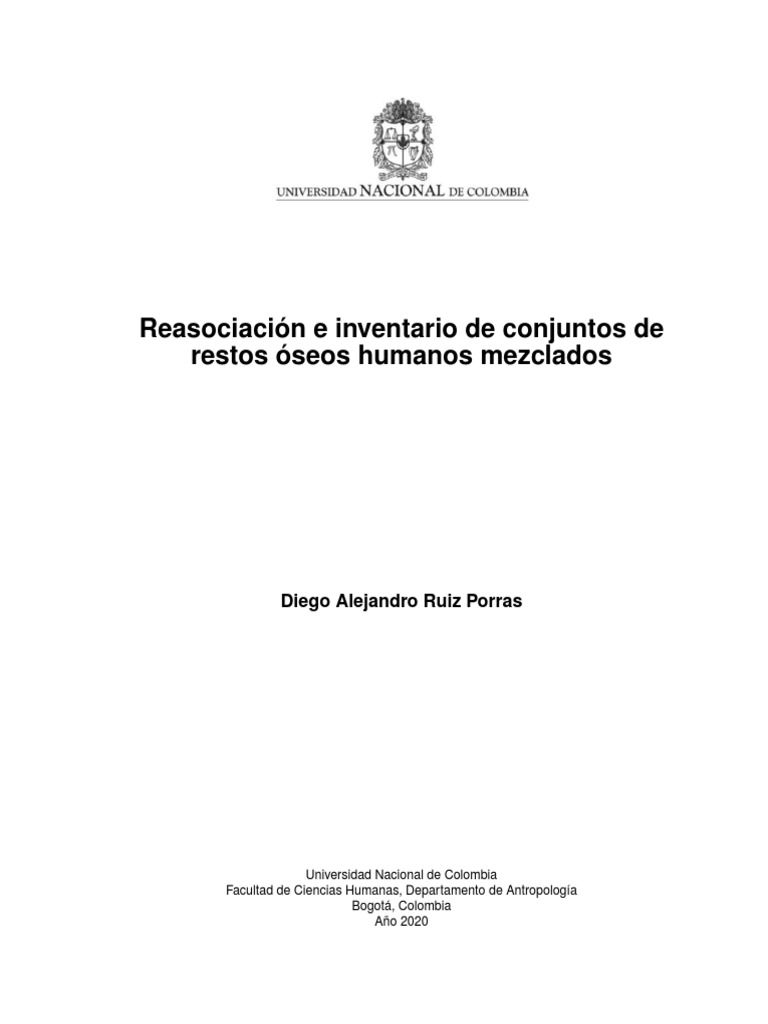 UNIVERSIDAD NACIONAL DE COLOMBIA

Reasociación e inventario de conjuntos de restos óseos humanos mezclados

Diego Alejandro Ruiz Porras

Universidad Nacional de Colombia
Facultad de Ciencias Humanas, Departamento de Antropología
Bogotá, Colombia
Año 2020